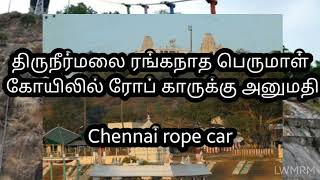 திருநீர்மலை ரங்கநாத பெருமாள் கோயிலில் ரோப் காருக்கு அனுமதி

Chennai rope car

LWMRM